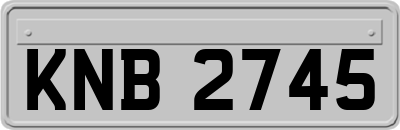 KNB 2745